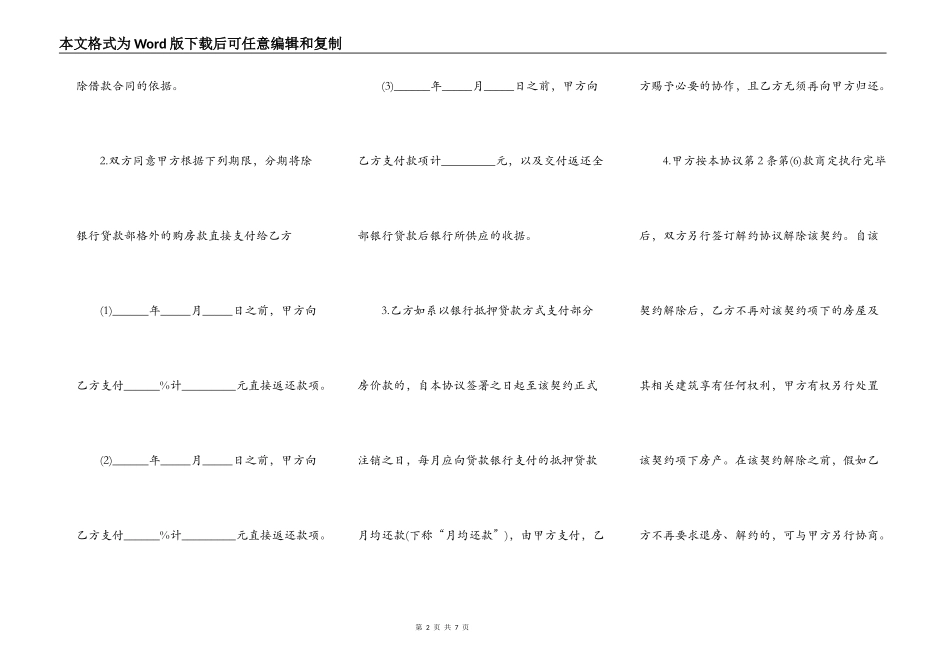 本文格式为Word版下载后可任意编辑和复制

除借款合同的依据。

2.双方同意甲方根据下列期限，分期将除银行贷款部格外的购房款直接支付给乙方

(1)______年_____月_____日之前，甲方向乙方支付______%计_________元直接返还款项。

(2)______年_____月_____日之前，甲方向乙方支付______%计_________元直接返还款项。

(3)______年_____月_____日之前，甲方向乙方支付款项计_________元，以及交付返还全部银行贷款后银行所供应的收据。

3.乙方如系以银行抵押贷款方式支付部分房价款的，自本协议签署之日起至该契约正式注销之日，每月应向贷款银行支付的抵押贷款月均还款(下称“月均还款”)，由甲方支付，乙方赐予必要的协作，且乙方无须再向甲方归还。

4.甲方按本协议第2条第(6)款商定执行完毕后，双方另行签订解约协议解除该契约。自该契约解除后，乙方不再对该契约项下的房屋及其相关建筑享有任何权利，甲方有权另行处置该契约项下房产。在该契约解除之前，假如乙方不再要求退房、解约的，可与甲方另行协商。

第 2 页 共 7 页